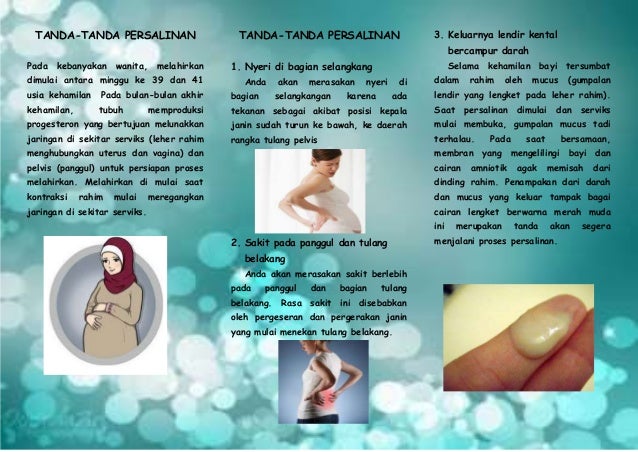 TANDA-TANDA PERSALINAN

Pada kebanyakan wanita, melahirkan dimulai antara minggu ke 39 dan 41 usia kehamilan Pada bulan-bulan akhir kehamilan, tubuh memproduksi progesteron yang bertujuan melunakkan jaringan di sekitar serviks (leher rahim menghubungkan uterus dan vagina) dan pelvis (panggul) untuk persiapan proses melahirkan. Melahirkan di mulai saat kontraksi rahim mulai meregangkan jaringan di sekitar serviks.

TANDA-TANDA PERSALINAN

1. Nyeri di bagian selangkang

Anda akan merasakan nyeri di bagian selangkangan karena ada tekanan sebagai akibat posisi kepala janin sudah turun ke bawah, ke daerah rangka tulang pelvis

2. Sakit pada panggul dan tulang belakang

Anda akan merasakan sakit berlebih pada panggul dan bagian tulang belakang. Rasa sakit ini disebabkan oleh pergeseran dan pergerakan janin yang mulai menekan tulang belakang.

3. Keluarnya lendir kental bercampur darah

Selama kehamilan bayi tersumbat dalam rahim oleh mucus (gumpalan lendir yang lengket pada leher rahim). Saat persalinan dimulai dan serviks mulai membuka, gumpalan mucus tadi terhalau. Pada saat bersamaan, membran yang mengelilingi bayi dan cairan amniotik agak memisah dari dinding rahim. Penampakan dari darah dan mucus yang keluar tampak bagai cairan lengket berwarna merah muda ini merupakan tanda akan segera menjalani proses persalinan.